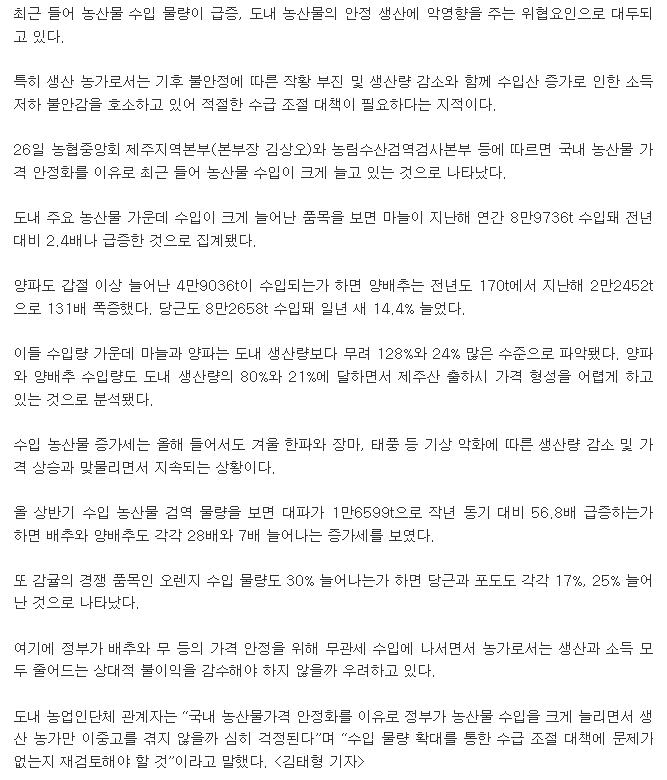 최근 들어 농산물 수입 물량이 급증, 도내 농산물의 안정 생산에 악영향을 주는 위협요인으로 대두되고 있다.

특히 생산 농가로서는 기후 불안정에 따른 작황 부진 및 생산량 감소와 함께 수입산 증가로 인한 소득 저하 불안감을 호소하고 있어 적절한 수급 조절 대책이 필요하다는 지적이다.

26일 농협중앙회 제주지역본부(본부장 김상오)와 농림수산검역검사본부 등에 따르면 국내 농산물 가격 안정화를 이유로 최근 들어 농산물 수입이 크게 늘고 있는 것으로 나타났다.

도내 주요 농산물 가운데 수입이 크게 늘어난 품목을 보면 마늘이 지난해 연간 8만9736t 수입돼 전년 대비 2.4배나 급증한 것으로 집계됐다.

양파도 갑절 이상 늘어난 4만9036t이 수입되는가 하면 양배추는 전년도 170t에서 지난해 2만2452t으로 131배 폭증했다. 당근도 8만2658t 수입돼 일년 새 14.4% 늘었다.

이들 수입량 가운데 마늘과 양파는 도내 생산량보다 무려 128%와 24% 많은 수준으로 파악됐다. 양파와 양배추 수입량도 도내 생산량의 80%와 21%에 달하면서 제주산 출하시 가격 형성을 어렵게 하고 있는 것으로 분석됐다.

수입 농산물 증가세는 올해 들어서도 겨울 한파와 장마, 태풍 등 기상 악화에 따른 생산량 감소 및 가격 상승과 맞물리면서 지속되는 상황이다.

올 상반기 수입 농산물 검역 물량을 보면 대파가 1만6599t으로 작년 동기 대비 56.8배 급증하는가 하면 배추와 양배추도 각각 28배와 7배 늘어나는 증가세를 보였다.

또 감귤의 경쟁 품목인 오렌지 수입 물량도 30% 늘어나는가 하면 당근과 포도도 각각 17%, 25% 늘어난 것으로 나타났다.

여기에 정부가 배추와 무 등의 가격 안정을 위해 무관세 수입에 나서면서 농가로서는 생산과 소득 모두 줄어드는 상대적 불이익을 감수해야 하지 않을까 우려하고 있다.

도내 농업인단체 관계자는 "국내 농산물가격 안정화를 이유로 정부가 농산물 수입을 크게 늘리면서 생산 농가만 이중고를 겪지 않을까 심히 걱정된다"며 "수입 물량 확대를 통한 수급 조절 대책에 문제가 없는지 재검토해야 할 것"이라고 말했다. <김태형 기자>